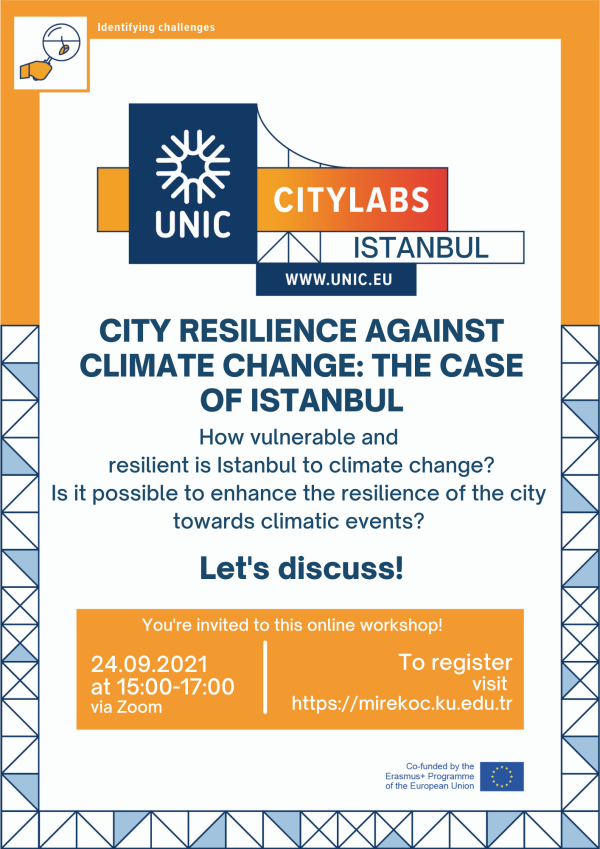 Identifying challenges

UNIC
CITYLABS
ISTANBUL
WWW.UNIC.EU

CITY RESILIENCE AGAINST CLIMATE CHANGE: THE CASE OF ISTANBUL

How vulnerable and resilient is Istanbul to climate change? Is it possible to enhance the resilience of the city towards climatic events?

Let's discuss!

You're invited to this online workshop!

24.09.2021
at 15:00-17:00
via Zoom

To register
visit
https://mirekoc.ku.edu.tr

Co-funded by the Erasmus+ Programme of the European Union